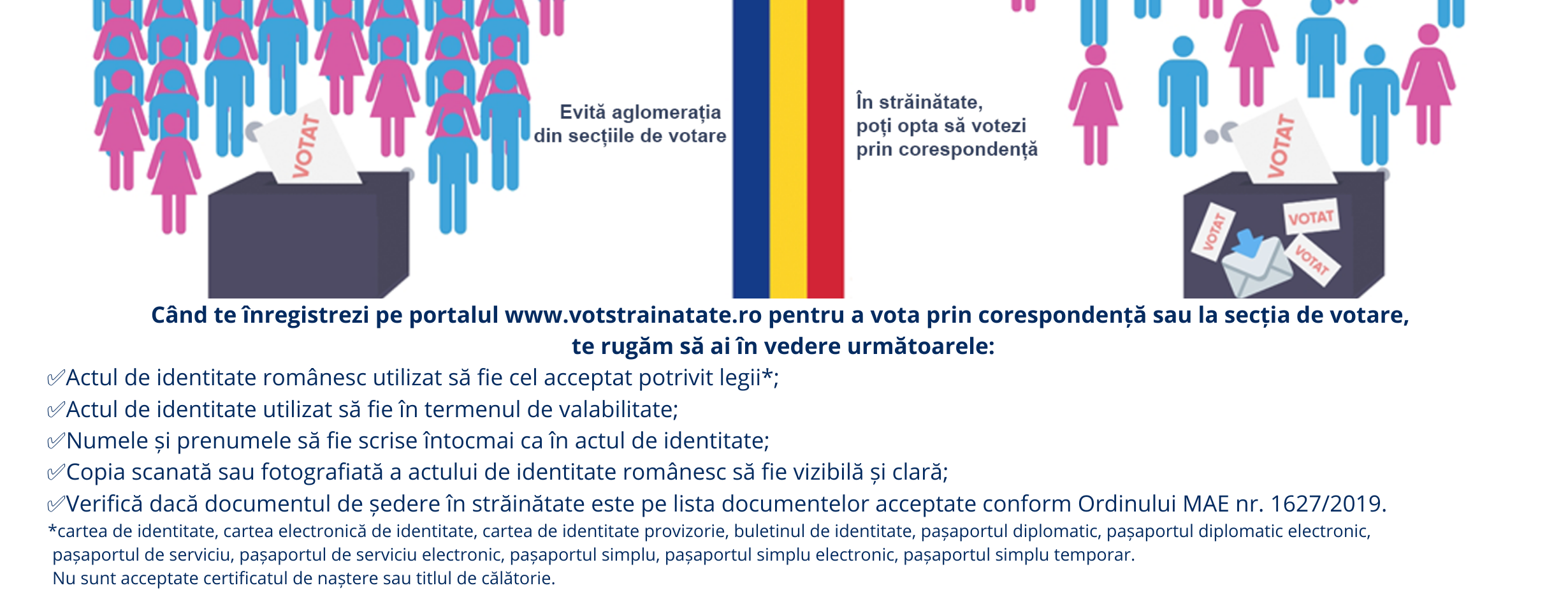 VOTAT

Evită aglomerația din secțiile de votare

În străinătate, poți opta să votezi prin corespondență

VOTAT

VOTAT

VOTAT

VOTAT

Când te înregistrezi pe portalul www.votstrainatate.ro pentru a vota prin corespondență sau la secția de votare, te rugăm să ai în vedere următoarele:

✅Actul de identitate românesc utilizat să fie cel acceptat potrivit legii*;
✅Actul de identitate utilizat să fie în termenul de valabilitate;
✅Numele și prenumele să fie scrise întocmai ca în actul de identitate;
✅Copia scanată sau fotografiată a actului de identitate românesc să fie vizibilă și clară;
✅Verifică dacă documentul de ședere în străinătate este pe lista documentelor acceptate conform Ordinului MAE nr. 1627/2019.

*cartea de identitate, cartea electronică de identitate, cartea de identitate provizorie, buletinul de identitate, pașaportul diplomatic, pașaportul diplomatic electronic, pașaportul de serviciu, pașaportul de serviciu electronic, pașaportul simplu, pașaportul simplu electronic, pașaportul simplu temporar.
Nu sunt acceptate certificatul de naștere sau titlul de călătorie.